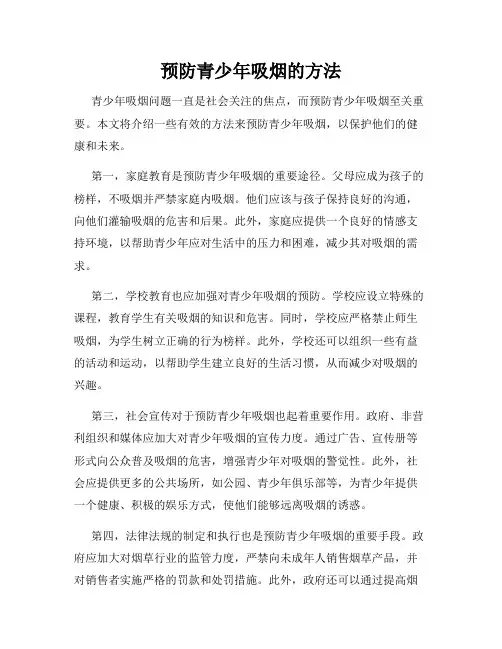 预防青少年吸烟的方法

青少年吸烟问题一直是社会关注的焦点，而预防青少年吸烟至关重要。本文将介绍一些有效的方法来预防青少年吸烟，以保护他们的健康和未来。

第一，家庭教育是预防青少年吸烟的重要途径。父母应成为孩子的榜样，不吸烟并严禁家庭内吸烟。他们应该与孩子保持良好的沟通，向他们灌输吸烟的危害和后果。此外，家庭应提供一个良好的情感支持环境，以帮助青少年应对生活中的压力和困难，减少其对吸烟的需求。

第二，学校教育也应加强对青少年吸烟的预防。学校应设立特殊的课程，教育学生有关吸烟的知识和危害。同时，学校应严格禁止师生吸烟，为学生树立正确的行为榜样。此外，学校还可以组织一些有益的活动和运动，以帮助学生建立良好的生活习惯，从而减少对吸烟的兴趣。

第三，社会宣传对于预防青少年吸烟也起着重要作用。政府、非营利组织和媒体应加大对青少年吸烟的宣传力度。通过广告、宣传册等形式向公众普及吸烟的危害，增强青少年对吸烟的警觉性。此外，社会应提供更多的公共场所，如公园、青少年俱乐部等，为青少年提供一个健康、积极的娱乐方式，使他们能够远离吸烟的诱惑。

第四，法律法规的制定和执行也是预防青少年吸烟的重要手段。政府应加大对烟草行业的监管力度，严禁向未成年人销售烟草产品，并对销售者实施严格的罚款和处罚措施。此外，政府还可以通过提高烟